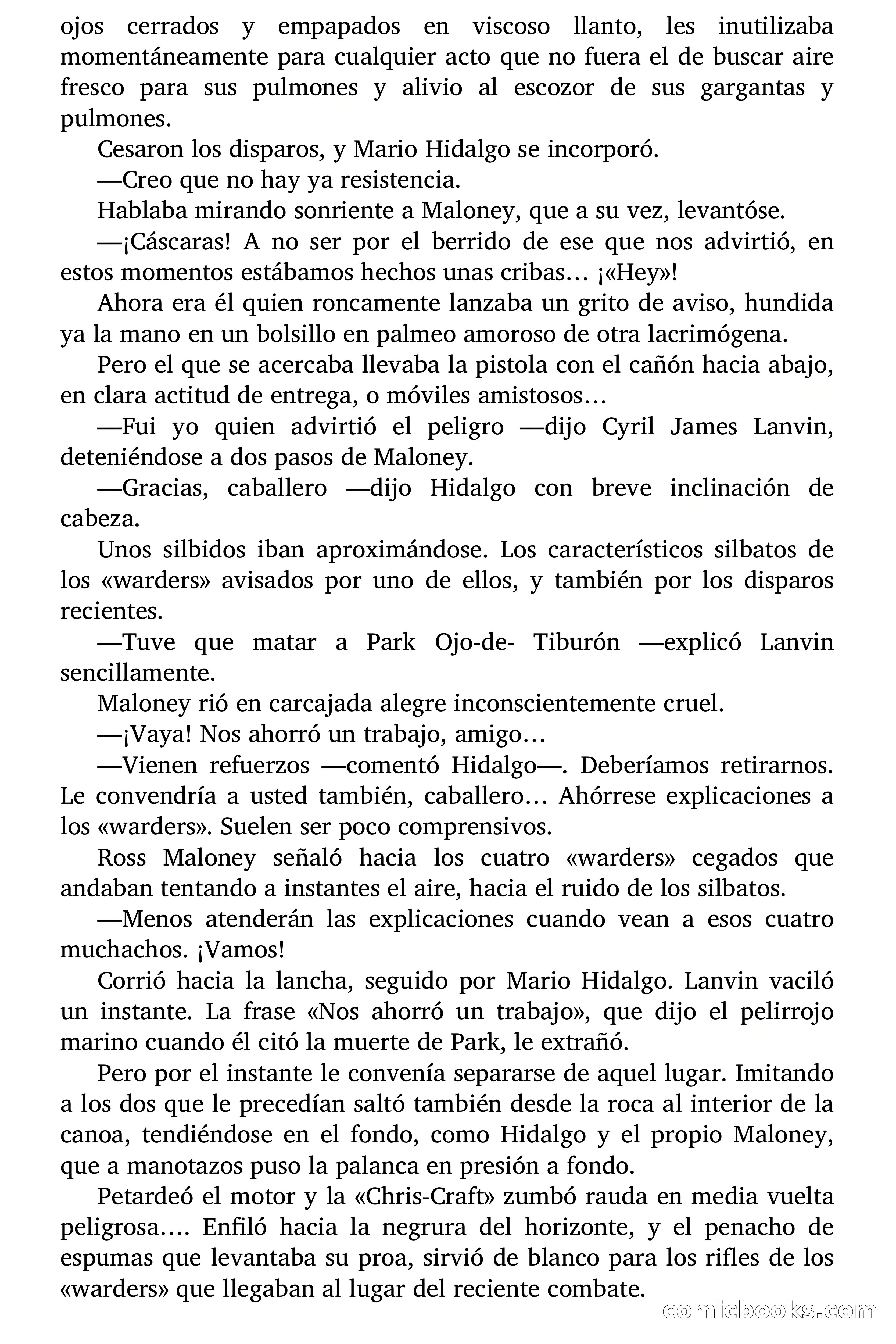 ojos cerrados y empapados en viscoso llanto, les inutilizaba momentáneamente para cualquier acto que no fuera el de buscar aire fresco para sus pulmones y alivio al escozor de sus gargantas y pulmones.

Cesaron los disparos, y Mario Hidalgo se incorporó.

—Creo que no hay ya resistencia.

Hablaba mirando sonriente a Maloney, que a su vez, levantóse.

—¡Cáscaras! A no ser por el berrido de ese que nos advirtió, en estos momentos estábamos hechos unas cribas… ¡«Hey»!

Ahora era él quien roncamente lanzaba un grito de aviso, hundida ya la mano en un bolsillo en palmeo amoroso de otra lacrimógena.

Pero el que se acercaba llevaba la pistola con el cañón hacia abajo, en clara actitud de entrega, o móviles amistosos…

—Fui yo quien advirtió el peligro —dijo Cyril James Lanvin, deteniéndose a dos pasos de Maloney.

—Gracias, caballero —dijo Hidalgo con breve inclinación de cabeza.

Unos silbidos iban aproximándose. Los característicos silbatos de los «warders» avisados por uno de ellos, y también por los disparos recientes.

—Tuve que matar a Park Ojo-de- Tiburón —explicó Lanvin sencillamente.

Maloney rió en carcajada alegre inconscientemente cruel.

—¡Vaya! Nos ahorró un trabajo, amigo…

—Vienen refuerzos —comentó Hidalgo—. Deberíamos retirarnos. Le convendría a usted también, caballero… Ahórrese explicaciones a los «warders». Suelen ser poco comprensivos.

Ross Maloney señaló hacia los cuatro «warders» cegados que andaban tentando a instantes el aire, hacia el ruido de los silbatos.

—Menos atenderán las explicaciones cuando vean a esos cuatro muchachos. ¡Vamos!

Corrió hacia la lancha, seguido por Mario Hidalgo. Lanvin vaciló un instante. La frase «Nos ahorró un trabajo», que dijo el pelirrojo marino cuando él citó la muerte de Park, le extrañó.

Pero por el instante le convenía separarse de aquel lugar. Imitando a los dos que le precedían saltó también desde la roca al interior de la canoa, tendiéndose en el fondo, como Hidalgo y el propio Maloney, que a manotazos puso la palanca en presión a fondo.

Petardeó el motor y la «Chris-Craft» zumbó rauda en media vuelta peligrosa…. Enfiló hacia la negrura del horizonte, y el penacho de espumas que levantaba su proa, sirvió de blanco para los rifles de los «warders» que llegaban al lugar del reciente combate.

comicbooks.com